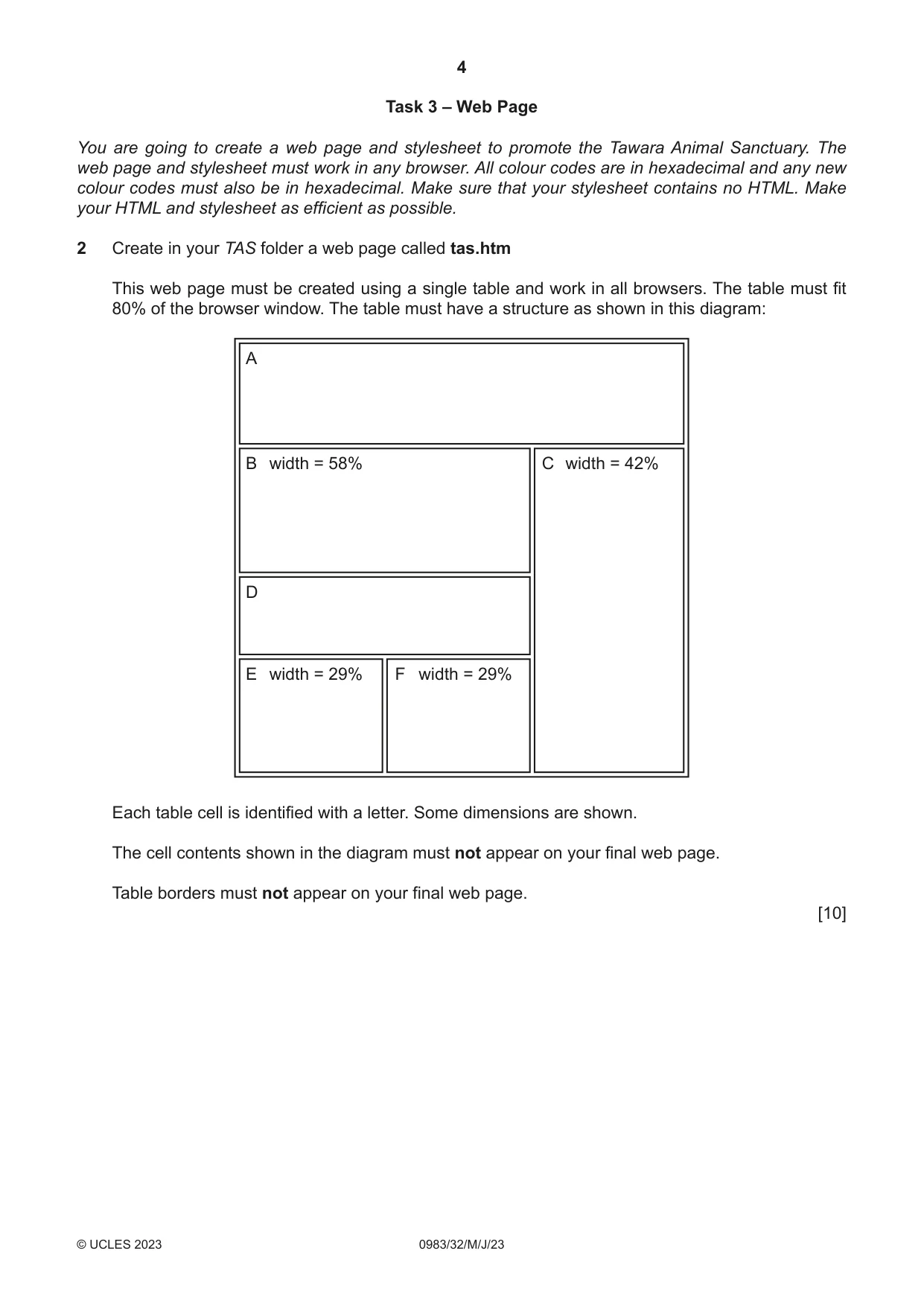 4

Task 3 – Web Page

You are going to create a web page and stylesheet to promote the Tawara Animal Sanctuary. The web page and stylesheet must work in any browser. All colour codes are in hexadecimal and any new colour codes must also be in hexadecimal. Make sure that your stylesheet contains no HTML. Make your HTML and stylesheet as efficient as possible.

2 Create in your TAS folder a web page called tas.htm

This web page must be created using a single table and work in all browsers. The table must fit 80% of the browser window. The table must have a structure as shown in this diagram:

A

B width = 58%

C width = 42%

D

E width = 29%

F width = 29%

Each table cell is identified with a letter. Some dimensions are shown.

The cell contents shown in the diagram must not appear on your final web page.

Table borders must not appear on your final web page.

[10]

© UCLES 2023 0983/32/M/J/23